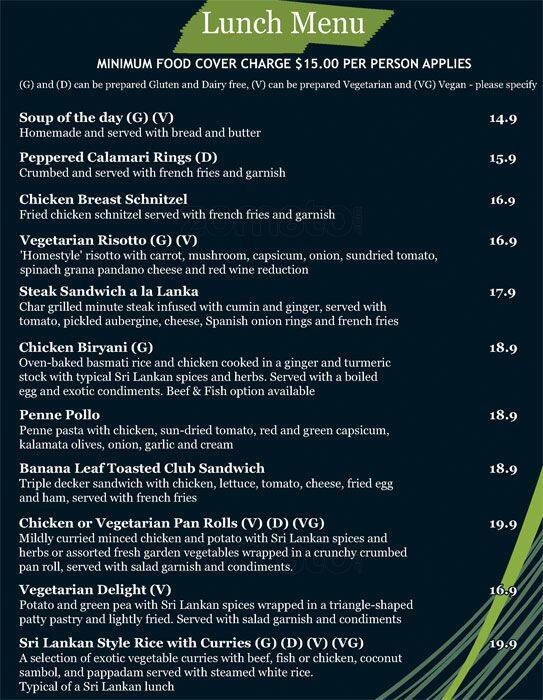 Lunch Menu

MINIMUM FOOD COVER CHARGE $15.00 PER PERSON APPLIES

(G) and (D) can be prepared Gluten and Dairy free, (V) can be prepared Vegetarian and (VG) Vegan - please specify

Soup of the day (G) (V) 14.9
Homemade and served with bread and butter

Peppered Calamari Rings (D) 15.9
Crumbed and served with french fries and garnish

Chicken Breast Schnitzel 16.9
Fried chicken schnitzel served with french fries and garnish

Vegetarian Risotto (G) (V) 16.9
'Homestyle' risotto with carrot, mushroom, capsicum, onion, sundried tomato, spinach grana pandano cheese and red wine reduction

Steak Sandwich a la Lanka 17.9
Char grilled minute steak infused with cumin and ginger, served with tomato, pickled aubergine, cheese, Spanish onion rings and french fries

Chicken Biryani (G) 18.9
Oven-baked basmati rice and chicken cooked in a ginger and turmeric stock with typical Sri Lankan spices and herbs. Served with a boiled egg and exotic condiments. Beef & Fish option available

Penne Pollo 18.9
Penne pasta with chicken, sun-dried tomato, red and green capsicum, kalamata olives, onion, garlic and cream

Banana Leaf Toasted Club Sandwich 18.9
Triple decker sandwich with chicken, lettuce, tomato, cheese, fried egg and ham, served with french fries

Chicken or Vegetarian Pan Rolls (V) (D) (VG) 19.9
Mildly curried minced chicken and potato with Sri Lankan spices and herbs or assorted fresh garden vegetables wrapped in a crunchy crumbed pan roll, served with salad garnish and condiments.

Vegetarian Delight (V) 16.9
Potato and green pea with Sri Lankan spices wrapped in a triangle-shaped patty pastry and lightly fried. Served with salad garnish and condiments

Sri Lankan Style Rice with Curries (G) (D) (V) (VG) 19.9
A selection of exotic vegetable curries with beef, fish or chicken, coconut sambol, and pappadam served with steamed white rice. Typical of a Sri Lankan lunch